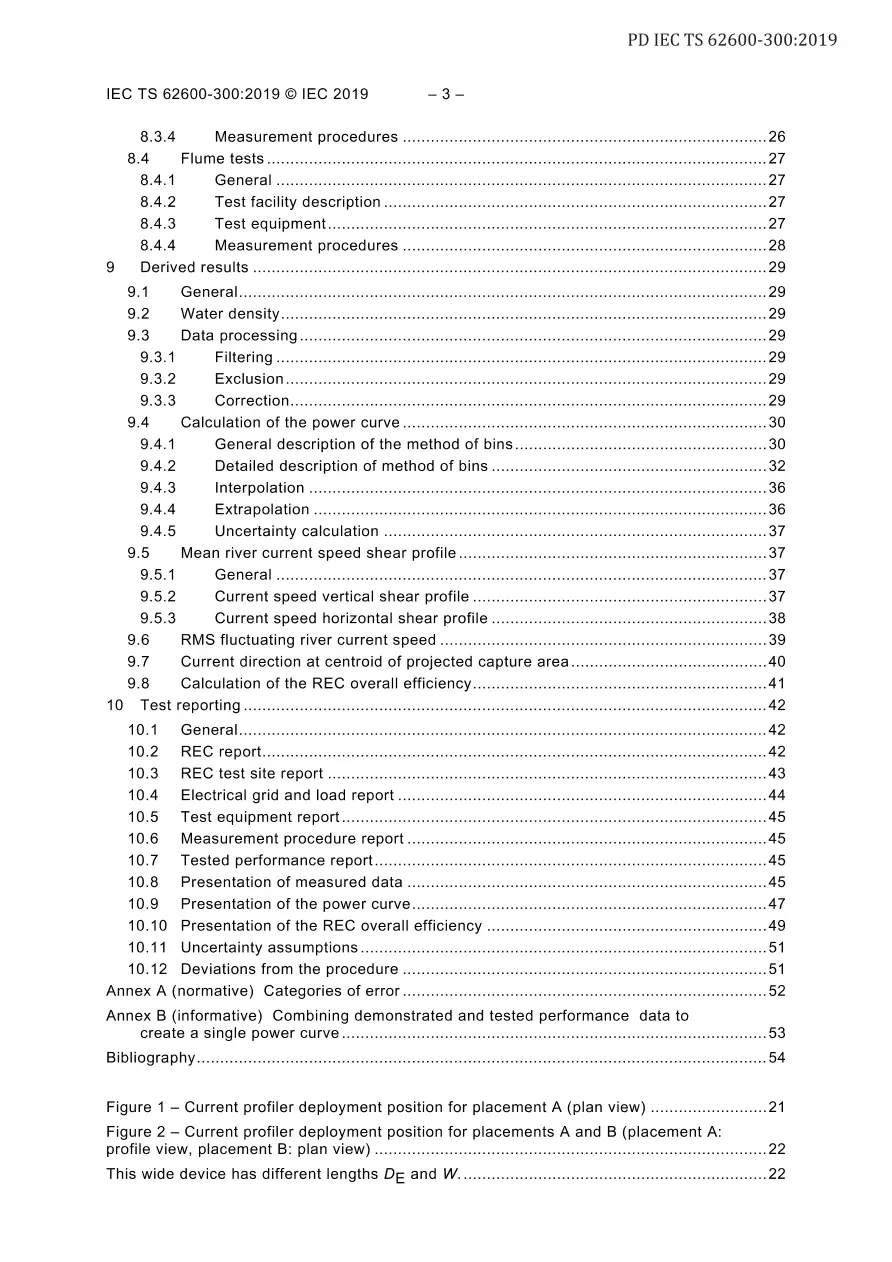 PD IEC TS 62600-300:2019

IEC TS 62600-300:2019 © IEC 2019 – 3 –

8.3.4 Measurement procedures 26
8.4 Flume tests 27
8.4.1 General 27
8.4.2 Test facility description 27
8.4.3 Test equipment 27
8.4.4 Measurement procedures 28
9 Derived results 29
9.1 General 29
9.2 Water density 29
9.3 Data processing 29
9.3.1 Filtering 29
9.3.2 Exclusion 29
9.3.3 Correction 29
9.4 Calculation of the power curve 30
9.4.1 General description of the method of bins 30
9.4.2 Detailed description of method of bins 32
9.4.3 Interpolation 36
9.4.4 Extrapolation 36
9.4.5 Uncertainty calculation 37
9.5 Mean river current speed shear profile 37
9.5.1 General 37
9.5.2 Current speed vertical shear profile 37
9.5.3 Current speed horizontal shear profile 38
9.6 RMS fluctuating river current speed 39
9.7 Current direction at centroid of projected capture area 40
9.8 Calculation of the REC overall efficiency 41
10 Test reporting 42
10.1 General 42
10.2 REC report 42
10.3 REC test site report 43
10.4 Electrical grid and load report 44
10.5 Test equipment report 45
10.6 Measurement procedure report 45
10.7 Tested performance report 45
10.8 Presentation of measured data 45
10.9 Presentation of the power curve 47
10.10 Presentation of the REC overall efficiency 49
10.11 Uncertainty assumptions 51
10.12 Deviations from the procedure 51
Annex A (normative) Categories of error 52
Annex B (informative) Combining demonstrated and tested performance data to create a single power curve 53
Bibliography 54

Figure 1 – Current profiler deployment position for placement A (plan view) 21
Figure 2 – Current profiler deployment position for placements A and B (placement A: profile view, placement B: plan view) 22
This wide device has different lengths $D_E$ and W. 22